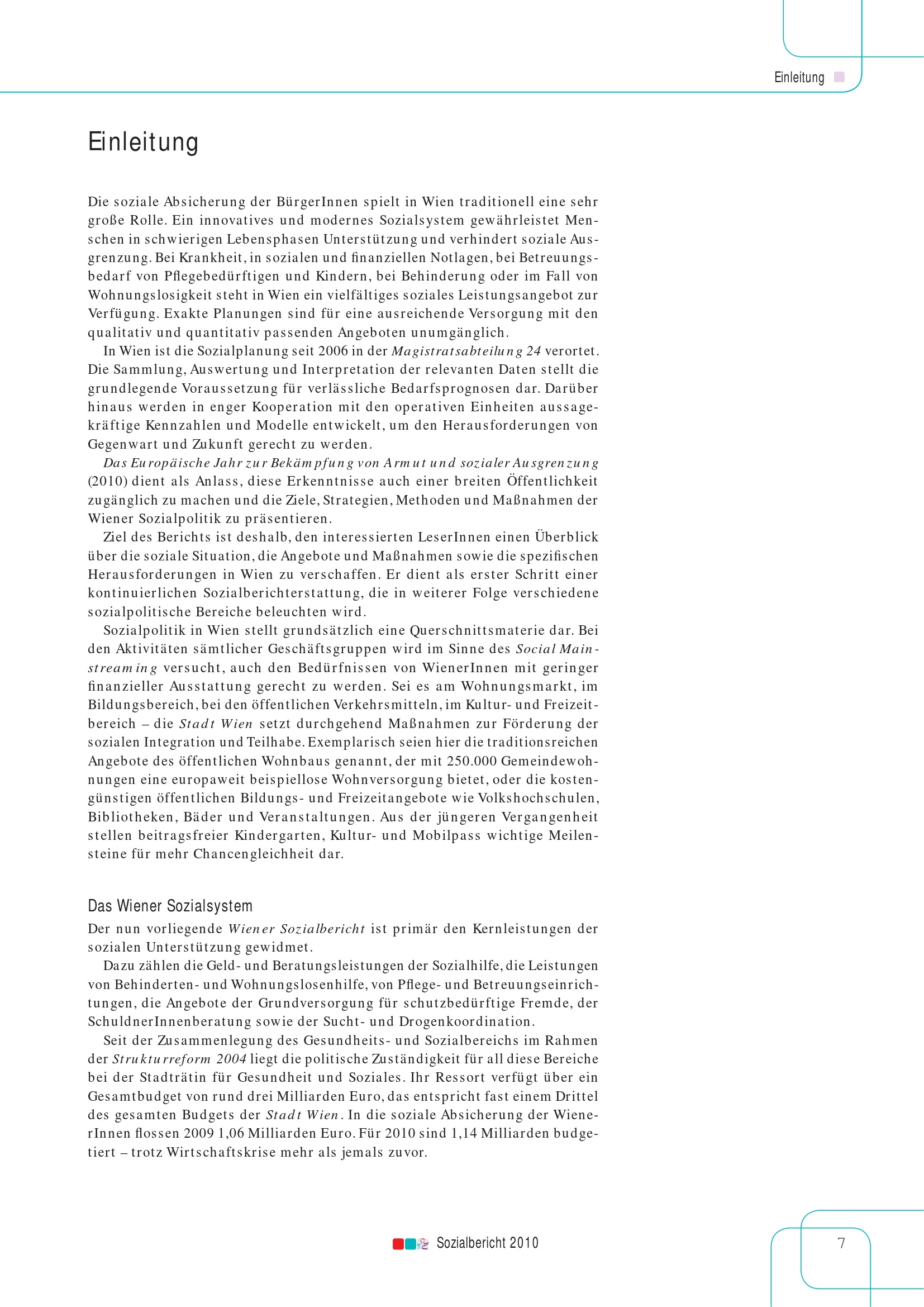 Einleitung

Einleitung

Die soziale Absicherung der BürgerInnen spielt in Wien traditionell eine sehr große Rolle. Ein innovatives und modernes Sozialsystem gewährleistet Menschen in schwierigen Lebensphasen Unterstützung und verhindert soziale Ausgrenzung. Bei Krankheit, in sozialen und finanziellen Notlagen, bei Betreuungsbedarf von Pflegebedürftigen und Kindern, bei Behinderung oder im Fall von Wohnungslosigkeit steht in Wien ein vielfältiges soziales Leistungsangebot zur Verfügung. Exakte Planungen sind für eine ausreichende Versorgung mit den qualitativ und quantitativ passenden Angeboten unumgänglich.

In Wien ist die Sozialplanung seit 2006 in der Magistratsabteilung 24 verortet. Die Sammlung, Auswertung und Interpretation der relevanten Daten stellt die grundlegende Voraussetzung für verlässliche Bedarfsprognosen dar. Darüber hinaus werden in enger Kooperation mit den operativen Einheiten aussagekräftige Kennzahlen und Modelle entwickelt, um den Herausforderungen von Gegenwart und Zukunft gerecht zu werden.

Das Europäische Jahr zur Bekämpfung von Armut und sozialer Ausgrenzung (2010) dient als Anlass, diese Erkenntnisse auch einer breiten Öffentlichkeit zugänglich zu machen und die Ziele, Strategien, Methoden und Maßnahmen der Wiener Sozialpolitik zu präsentieren.

Ziel des Berichts ist deshalb, den interessierten LeserInnen einen Überblick über die soziale Situation, die Angebote und Maßnahmen sowie die spezifischen Herausforderungen in Wien zu verschaffen. Er dient als erster Schritt einer kontinuierlichen Sozialberichterstattung, die in weiterer Folge verschiedene sozialpolitische Bereiche beleuchten wird.

Sozialpolitik in Wien stellt grundsätzlich eine Querschnittsmaterie dar. Bei den Aktivitäten sämtlicher Geschäftsgruppen wird im Sinne des Social Mainstreaming versucht, auch den Bedürfnissen von WienerInnen mit geringer finanzieller Ausstattung gerecht zu werden. Sei es am Wohnungsmarkt, im Bildungsbereich, bei den öffentlichen Verkehrsmitteln, im Kultur- und Freizeitbereich – die Stadt Wien setzt durchgehend Maßnahmen zur Förderung der sozialen Integration und Teilhabe. Exemplarisch seien hier die traditionsreichen Angebote des öffentlichen Wohnbaus genannt, der mit 250.000 Gemeindewohnungen eine europaweit beispiellose Wohnversorgung bietet, oder die kostengünstigen öffentlichen Bildungs- und Freizeitangebote wie Volkshochschulen, Bibliotheken, Bäder und Veranstaltungen. Aus der jüngeren Vergangenheit stellen beitragsfreier Kindergarten, Kultur- und Mobilpass wichtige Meilensteine für mehr Chancengleichheit dar.

Das Wiener Sozialsystem

Der nun vorliegende Wiener Sozialbericht ist primär den Kernleistungen der sozialen Unterstützung gewidmet.

Dazu zählen die Geld- und Beratungsleistungen der Sozialhilfe, die Leistungen von Behinderten- und Wohnungslosenhilfe, von Pflege- und Betreuungseinrichtungen, die Angebote der Grundversorgung für schutzbedürftige Fremde, der SchuldnerInnenberatung sowie der Sucht- und Drogenkoordination.

Seit der Zusammenlegung des Gesundheits- und Sozialbereichs im Rahmen der Strukturreform 2004 liegt die politische Zuständigkeit für all diese Bereiche bei der Stadträtin für Gesundheit und Soziales. Ihr Ressort verfügt über ein Gesamtbudget von rund drei Milliarden Euro, das entspricht fast einem Drittel des gesamten Budgets der Stadt Wien. In die soziale Absicherung der WienerInnen flossen 2009 1,06 Milliarden Euro. Für 2010 sind 1,14 Milliarden budgetiert – trotz Wirtschaftskrise mehr als jemals zuvor.

Sozialbericht 2010

7